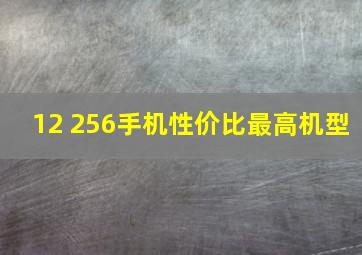 12 256手机性价比最高机型